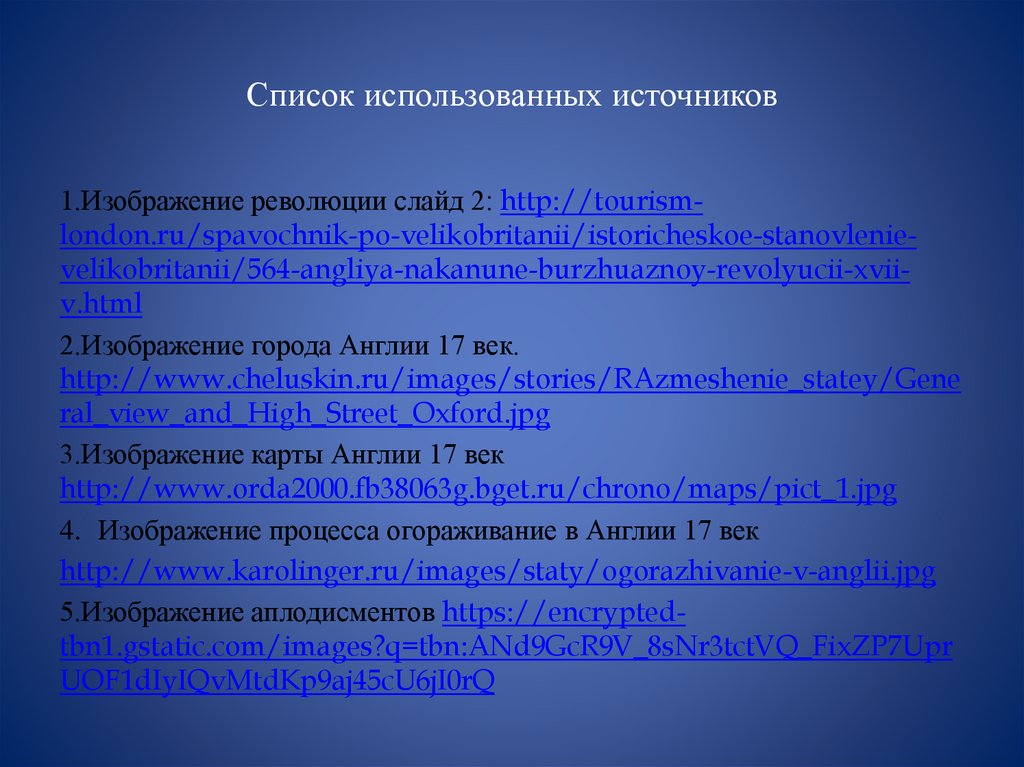 Список использованных источников

1.Изображение революции слайд 2: http://tourism-london.ru/spavochnik-po-velikobritanii/istoricheskoe-stanovlenie-velikobritanii/564-angliya-nakanune-burzhuaznoy-revolyucii-xvii-v.html

2.Изображение города Англии 17 век. http://www.cheluskin.ru/images/stories/RAzmeshenie_statey/General_view_and_High_Street_Oxford.jpg

3.Изображение карты Англии 17 век http://www.orda2000.fb38063g.bget.ru/chrono/maps/pict_1.jpg

4. Изображение процесса огораживание в Англии 17 век

http://www.karolinger.ru/images/staty/ogorazhivanie-v-anglii.jpg

5.Изображение аплодисментов https://encrypted-tbn1.gstatic.com/images?q=tbn:ANd9GcR9V_8sNr3tctVQ_FixZP7UprUOF1dIyIQvMtdKp9aj45cU6jI0rQ